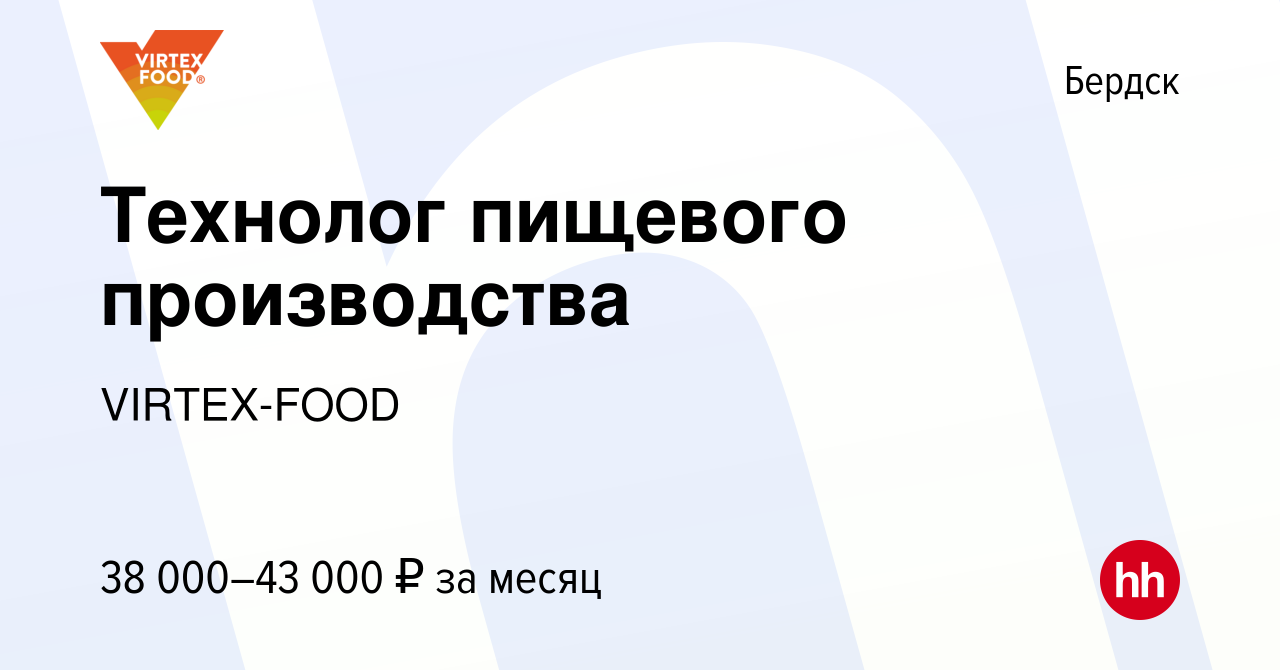 VIRTEX FOOD®

Бердск

Технолог пищевого производства

VIRTEX-FOOD

38 000–43 000 ₽ за месяц

hh